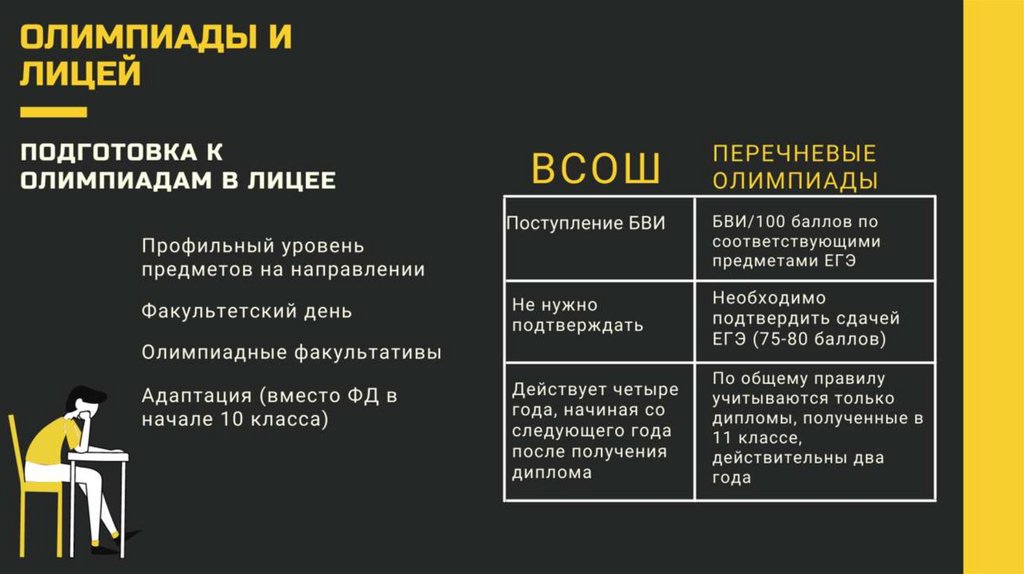 ОЛИМПИАДЫ И ЛИЦЕЙ

ПОДГОТОВКА К ОЛИМПИАДАМ В ЛИЦЕЕ

Профильный уровень предметов на направлении

Факультетский день

Олимпиадные факультативы

Адаптация (вместо ФД в начале 10 класса)

| ВСОШ | ПЕРЕЧНЕВЫЕ ОЛИМПИАДЫ |
|---|---|
| Поступление БВИ | БВИ/100 баллов по соответствующими предметами ЕГЭ |
| Не нужно подтверждать | Необходимо подтвердить сдачей ЕГЭ (75-80 баллов) |
| Действует четыре года, начиная со следующего года после получения диплома | По общему правилу учитываются только дипломы, полученные в 11 классе, действительны два года |